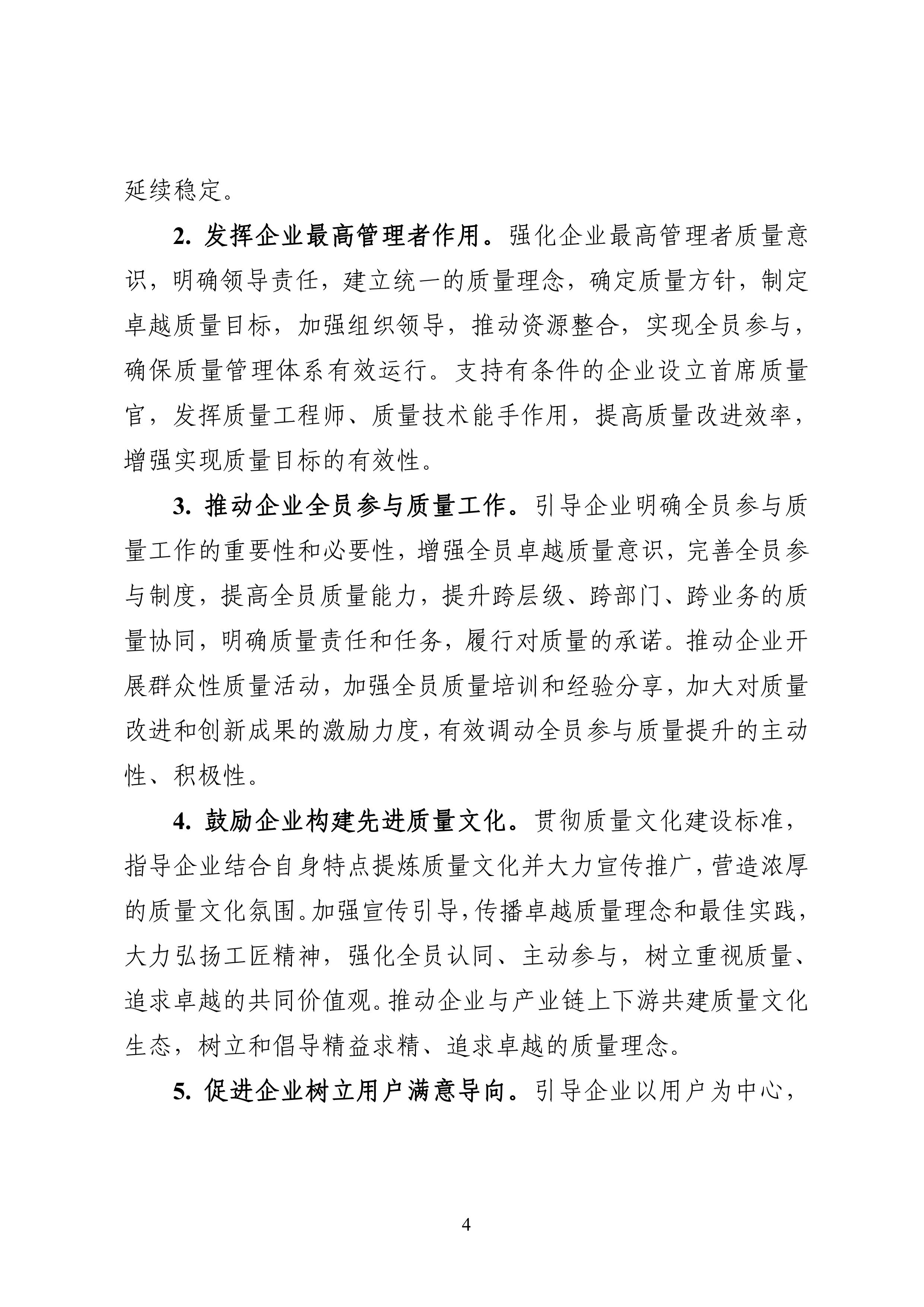 延续稳定。

2. 发挥企业最高管理者作用。强化企业最高管理者质量意识，明确领导责任，建立统一的质量理念，确定质量方针，制定卓越质量目标，加强组织领导，推动资源整合，实现全员参与，确保质量管理体系有效运行。支持有条件的企业设立首席质量官，发挥质量工程师、质量技术能手作用，提高质量改进效率，增强实现质量目标的有效性。

3. 推动企业全员参与质量工作。引导企业明确全员参与质量工作的重要性和必要性，增强全员卓越质量意识，完善全员参与制度，提高全员质量能力，提升跨层级、跨部门、跨业务的质量协同，明确质量责任和任务，履行对质量的承诺。推动企业开展群众性质量活动，加强全员质量培训和经验分享，加大对质量改进和创新成果的激励力度，有效调动全员参与质量提升的主动性、积极性。

4. 鼓励企业构建先进质量文化。贯彻质量文化建设标准，指导企业结合自身特点提炼质量文化并大力宣传推广，营造浓厚的质量文化氛围。加强宣传引导，传播卓越质量理念和最佳实践，大力弘扬工匠精神，强化全员认同、主动参与，树立重视质量、追求卓越的共同价值观。推动企业与产业链上下游共建质量文化生态，树立和倡导精益求精、追求卓越的质量理念。

5. 促进企业树立用户满意导向。引导企业以用户为中心，

4